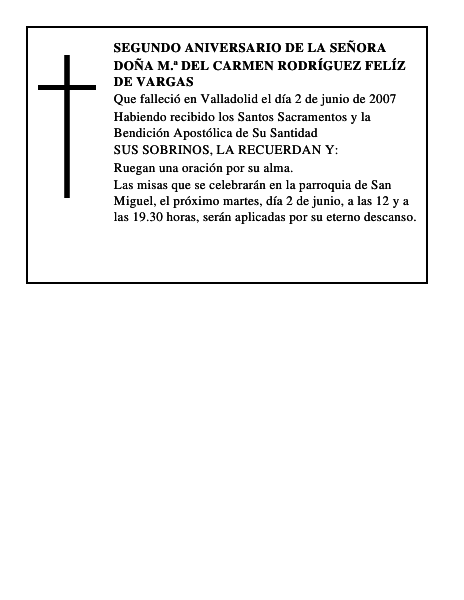 SEGUNDO ANIVERSARIO DE LA SEÑORA DOÑA M.ª DEL CARMEN RODRÍGUEZ FELÍZ DE VARGAS

Que falleció en Valladolid el día 2 de junio de 2007

Habiendo recibido los Santos Sacramentos y la Bendición Apostólica de Su Santidad

SUS SOBRINOS, LA RECUERDAN Y:

Ruegan una oración por su alma.

Las misas que se celebrarán en la parroquia de San Miguel, el próximo martes, día 2 de junio, a las 12 y a las 19.30 horas, serán aplicadas por su eterno descanso.